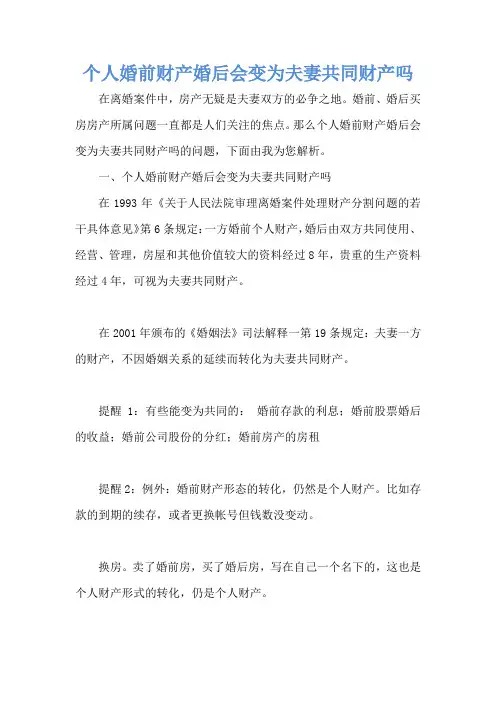 个人婚前财产婚后会变为夫妻共同财产吗

在离婚案件中，房产无疑是夫妻双方的必争之地。婚前、婚后买房房产所属问题一直都是人们关注的焦点。那么个人婚前财产婚后会变为夫妻共同财产吗的问题，下面由我为您解析。

一、个人婚前财产婚后会变为夫妻共同财产吗

在 1993 年《关于人民法院审理离婚案件处理财产分割问题的若干具体意见》第 6 条规定：一方婚前个人财产，婚后由双方共同使用、经营、管理，房屋和其他价值较大的资料经过 8 年，贵重的生产资料经过 4 年，可视为夫妻共同财产。

在 2001 年颁布的《婚姻法》司法解释一第 19 条规定：夫妻一方的财产，不因婚姻关系的延续而转化为夫妻共同财产。

提醒 1：有些能变为共同的： 婚前存款的利息；婚前股票婚后的收益；婚前公司股份的分红；婚前房产的房租

提醒 2：例外：婚前财产形态的转化，仍然是个人财产。比如存款的到期的续存，或者更换帐号但钱数没变动。

换房。卖了婚前房，买了婚后房，写在自己一个名下的，这也是个人财产形式的转化，仍是个人财产。